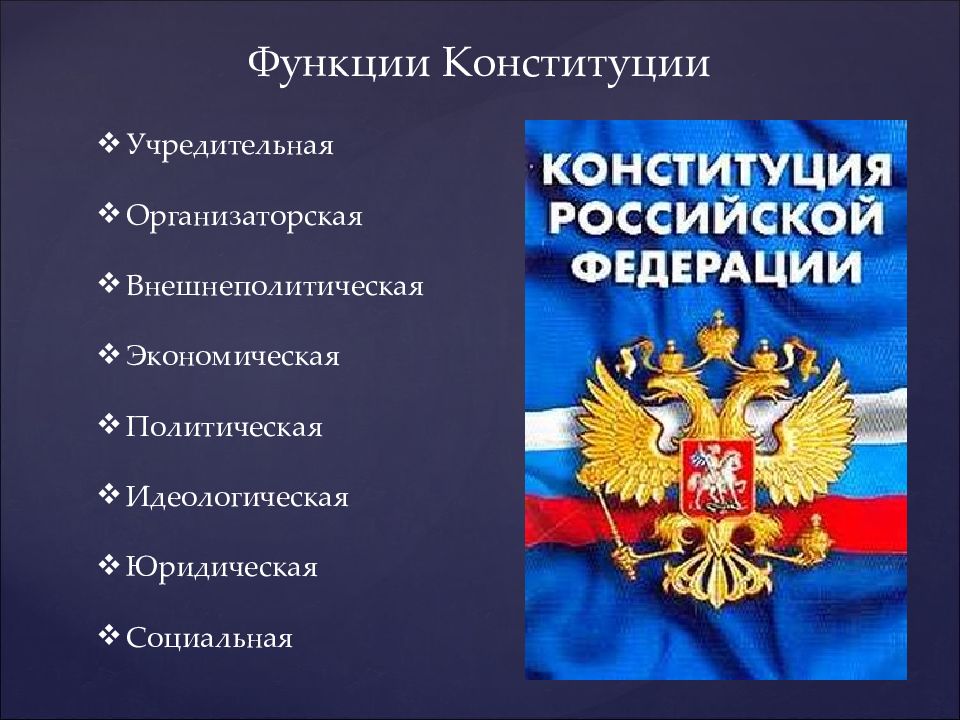 Функции Конституции

❖ Учредительная

❖ Организаторская

❖ Внешнеполитическая

❖ Экономическая

❖ Политическая

❖ Идеологическая

❖ Юридическая

❖ Социальная

КОНСТИТУЦИЯ РОССИЙСКОЙ ФЕДЕРАЦИИ